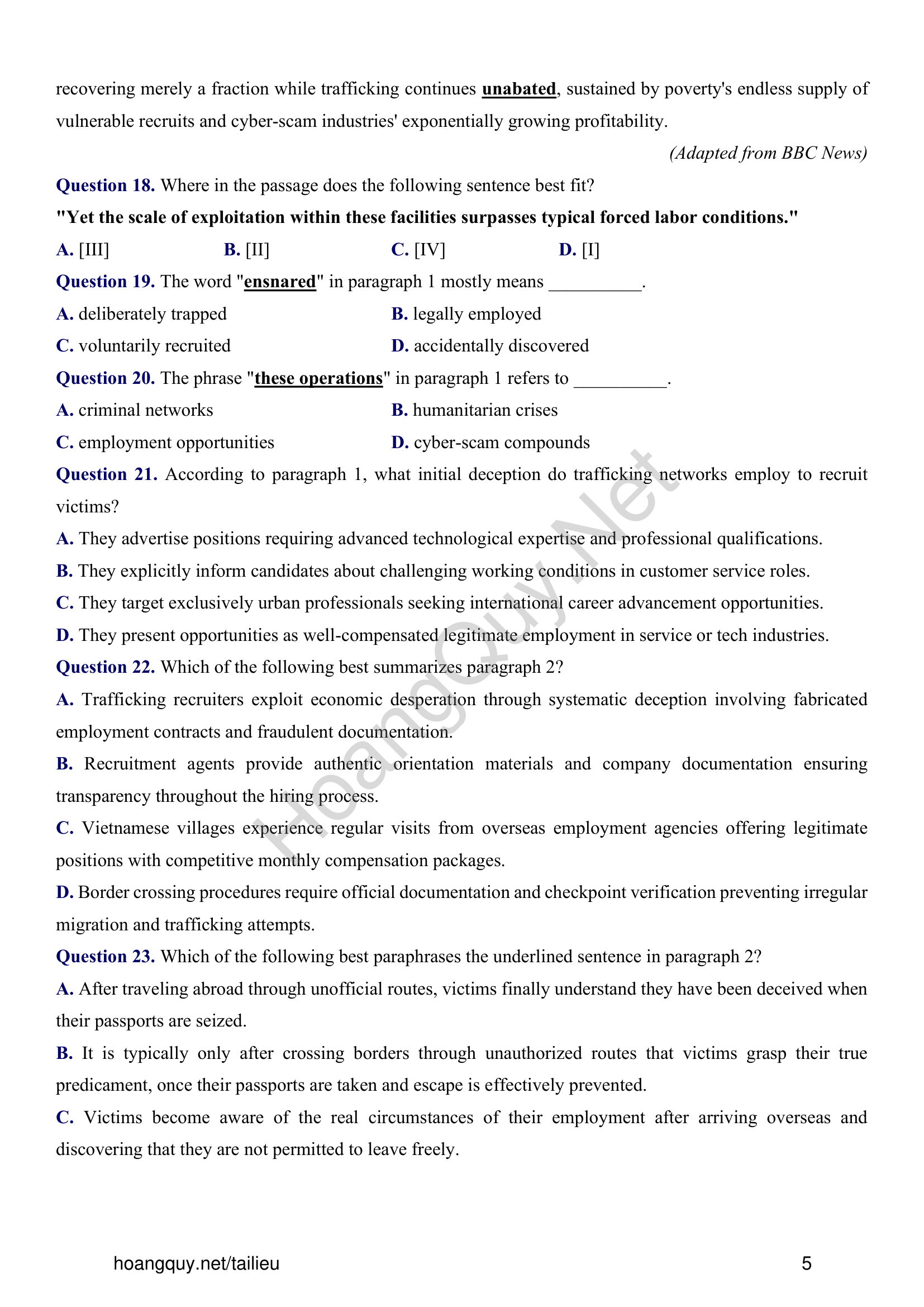 recovering merely a fraction while trafficking continues unabated, sustained by poverty's endless supply of vulnerable recruits and cyber-scam industries' exponentially growing profitability.

(Adapted from BBC News)

Question 18. Where in the passage does the following sentence best fit?

"Yet the scale of exploitation within these facilities surpasses typical forced labor conditions."

A. [III]
B. [II]
C. [IV]
D. [I]

Question 19. The word "ensnared" in paragraph 1 mostly means __________.

A. deliberately trapped
B. legally employed
C. voluntarily recruited
D. accidentally discovered

Question 20. The phrase "these operations" in paragraph 1 refers to __________.

A. criminal networks
B. humanitarian crises
C. employment opportunities
D. cyber-scam compounds

Question 21. According to paragraph 1, what initial deception do trafficking networks employ to recruit victims?

A. They advertise positions requiring advanced technological expertise and professional qualifications.

B. They explicitly inform candidates about challenging working conditions in customer service roles.

C. They target exclusively urban professionals seeking international career advancement opportunities.

D. They present opportunities as well-compensated legitimate employment in service or tech industries.

Question 22. Which of the following best summarizes paragraph 2?

A. Trafficking recruiters exploit economic desperation through systematic deception involving fabricated employment contracts and fraudulent documentation.

B. Recruitment agents provide authentic orientation materials and company documentation ensuring transparency throughout the hiring process.

C. Vietnamese villages experience regular visits from overseas employment agencies offering legitimate positions with competitive monthly compensation packages.

D. Border crossing procedures require official documentation and checkpoint verification preventing irregular migration and trafficking attempts.

Question 23. Which of the following best paraphrases the underlined sentence in paragraph 2?

A. After traveling abroad through unofficial routes, victims finally understand they have been deceived when their passports are seized.

B. It is typically only after crossing borders through unauthorized routes that victims grasp their true predicament, once their passports are taken and escape is effectively prevented.

C. Victims become aware of the real circumstances of their employment after arriving overseas and discovering that they are not permitted to leave freely.

HoangQuy.Net

hoangquy.net/tailieu

5